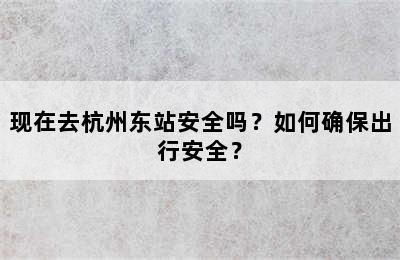 现在去杭州东站安全吗？如何确保出行安全？